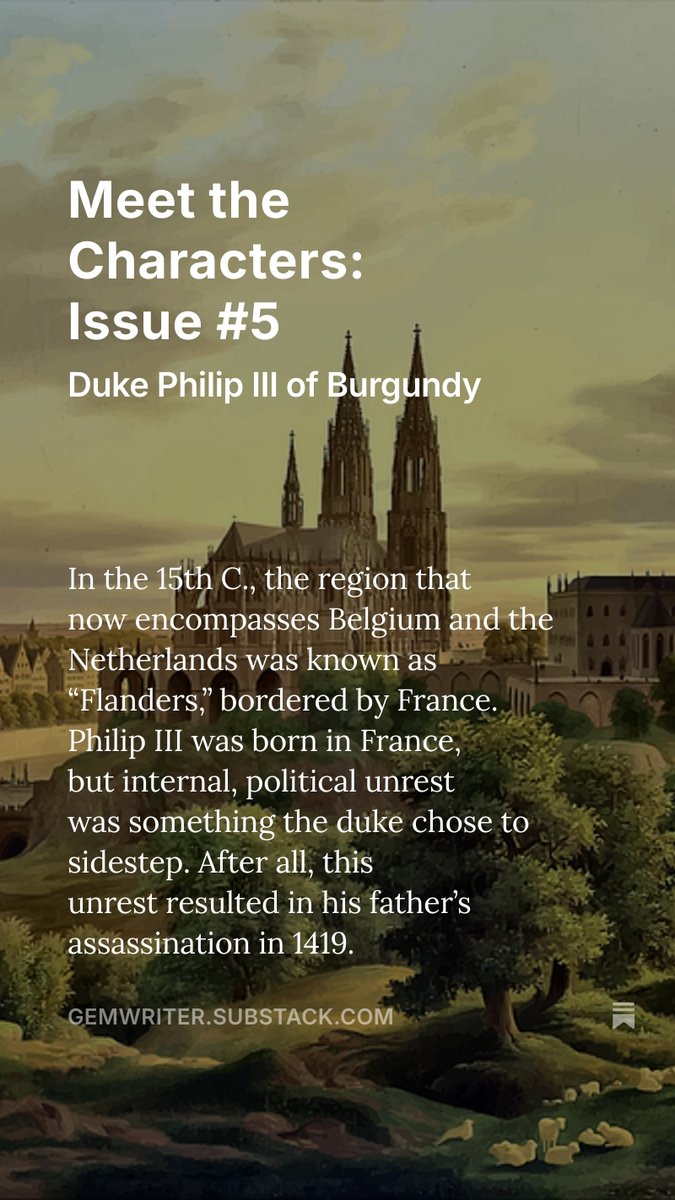 Meet the Characters: Issue #5

Duke Philip III of Burgundy

In the 15th C., the region that now encompasses Belgium and the Netherlands was known as “Flanders,” bordered by France. Philip III was born in France, but internal, political unrest was something the duke chose to sidestep. After all, this unrest resulted in his father’s assassination in 1419.

GEMWRITER.SUBSTACK.COM